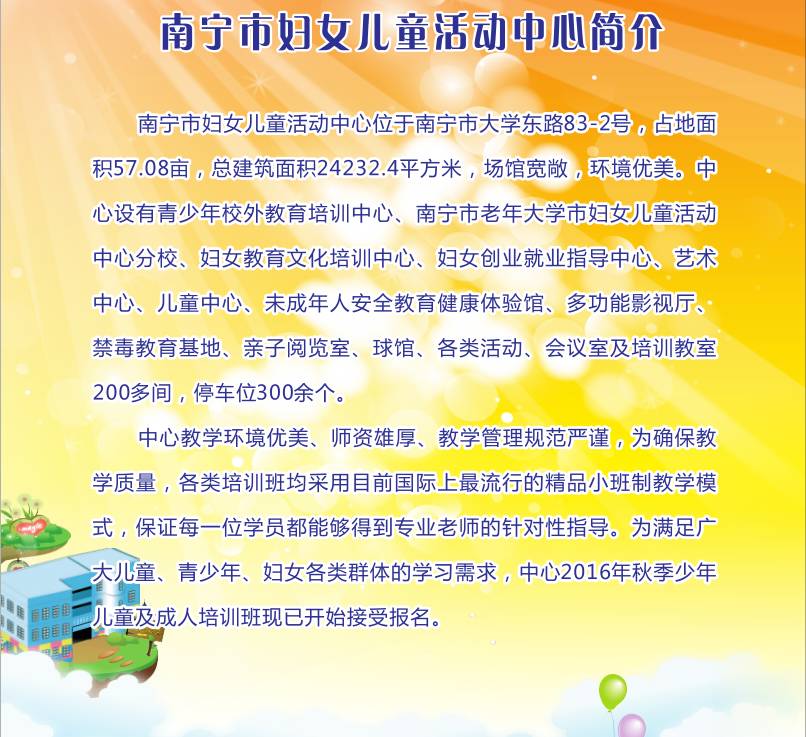 南宁市妇女儿童活动中心简介

南宁市妇女儿童活动中心位于南宁市大学东路83-2号，占地面积57.08亩，总建筑面积24232.4平方米，场馆宽敞，环境优美。中心设有青少年校外教育培训中心、南宁市老年大学市妇女儿童活动中心分校、妇女教育文化培训中心、妇女创业就业指导中心、艺术中心、儿童中心、未成年人安全教育健康体验馆、多功能影视厅、禁毒教育基地、亲子阅览室、球馆、各类活动、会议室及培训教室200多间，停车位300余个。

中心教学环境优美、师资雄厚、教学管理规范严谨，为确保教学质量，各类培训班均采用目前国际上最流行的精品小班制教学模式，保证每一位学员都能够得到专业老师的针对性指导。为满足广大儿童、青少年、妇女各类群体的学习需求，中心2016年秋季少年儿童及成人培训班现已开始接受报名。